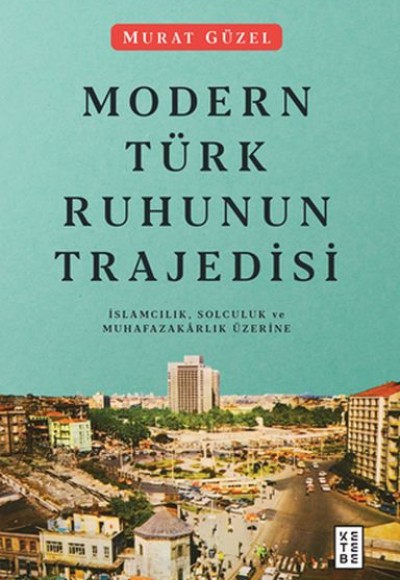 MURAT GÜZEL

MODERN TÜRK RUHUNUN TRAJEDİSİ

İSLAMCILIK, SOLCULUK ve MUHAFAZAKÂRLIK ÜZERİNE

KETEBE